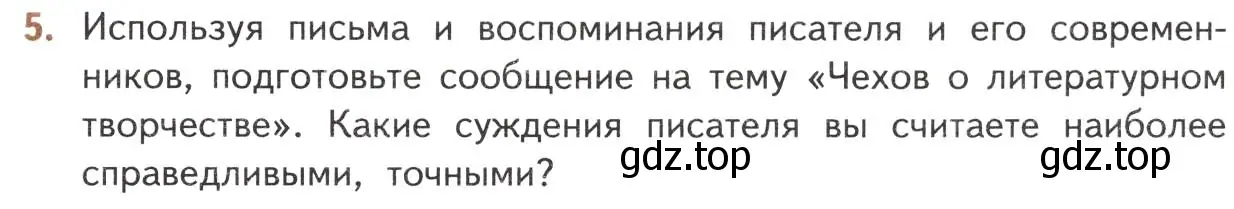 5. Используя письма и воспоминания писателя и его современников, подготовьте сообщение на тему «Чехов о литературном творчестве». Какие суждения писателя вы считаете наиболее справедливыми, точными?

gdz.top gdz.top